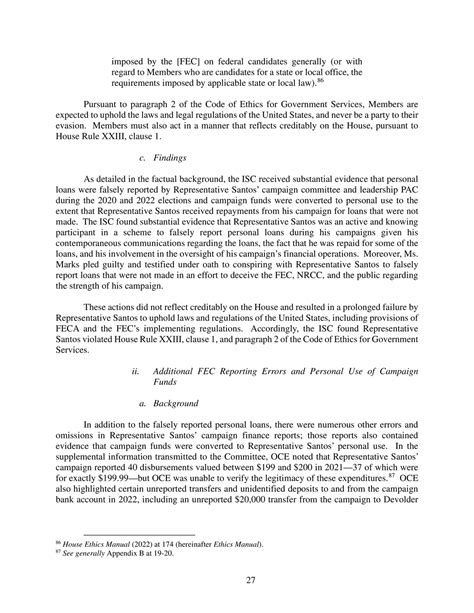 imposed by the [FEC] on federal candidates generally (or with regard to Members who are candidates for a state or local office, the requirements imposed by applicable state or local law).$^{86}$

Pursuant to paragraph 2 of the Code of Ethics for Government Services, Members are expected to uphold the laws and legal regulations of the United States, and never be a party to their evasion. Members must also act in a manner that reflects creditably on the House, pursuant to House Rule XXIII, clause 1.

c. Findings

As detailed in the factual background, the ISC received substantial evidence that personal loans were falsely reported by Representative Santos' campaign committee and leadership PAC during the 2020 and 2022 elections and campaign funds were converted to personal use to the extent that Representative Santos received repayments from his campaign for loans that were not made. The ISC found substantial evidence that Representative Santos was an active and knowing participant in a scheme to falsely report personal loans during his campaigns given his contemporaneous communications regarding the loans, the fact that he was repaid for some of the loans, and his involvement in the oversight of his campaign's financial operations. Moreover, Ms. Marks pled guilty and testified under oath to conspiring with Representative Santos to falsely report loans that were not made in an effort to deceive the FEC, NRCC, and the public regarding the strength of his campaign.

These actions did not reflect creditably on the House and resulted in a prolonged failure by Representative Santos to uphold laws and regulations of the United States, including provisions of FECA and the FEC's implementing regulations. Accordingly, the ISC found Representative Santos violated House Rule XXIII, clause 1, and paragraph 2 of the Code of Ethics for Government Services.

ii. Additional FEC Reporting Errors and Personal Use of Campaign Funds

a. Background

In addition to the falsely reported personal loans, there were numerous other errors and omissions in Representative Santos' campaign finance reports; those reports also contained evidence that campaign funds were converted to Representative Santos' personal use. In the supplemental information transmitted to the Committee, OCE noted that Representative Santos' campaign reported 40 disbursements valued between \$199 and \$200 in 2021—37 of which were for exactly \$199.99—but OCE was unable to verify the legitimacy of these expenditures.$^{87}$ OCE also highlighted certain unreported transfers and unidentified deposits to and from the campaign bank account in 2022, including an unreported \$20,000 transfer from the campaign to Devolder

$^{86}$ House Ethics Manual (2022) at 174 (hereinafter Ethics Manual).
$^{87}$ See generally Appendix B at 19-20.

27